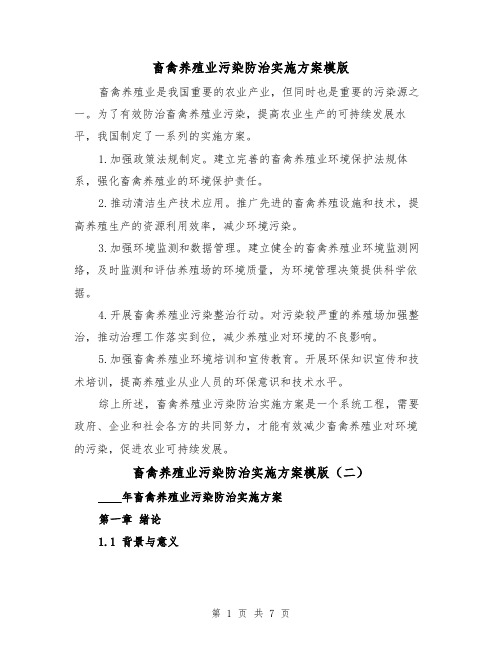 畜禽养殖业污染防治实施方案模版

畜禽养殖业是我国重要的农业产业，但同时也是重要的污染源之一。为了有效防治畜禽养殖业污染，提高农业生产的可持续发展水平，我国制定了一系列的实施方案。

1.加强政策法规制定。建立完善的畜禽养殖业环境保护法规体系，强化畜禽养殖业的环境保护责任。

2.推动清洁生产技术应用。推广先进的畜禽养殖设施和技术，提高养殖生产的资源利用效率，减少环境污染。

3.加强环境监测和数据管理。建立健全的畜禽养殖业环境监测网络，及时监测和评估养殖场的环境质量，为环境管理决策提供科学依据。

4.开展畜禽养殖业污染整治行动。对污染较严重的养殖场加强整治，推动治理工作落实到位，减少养殖业对环境的不良影响。

5.加强畜禽养殖业环境培训和宣传教育。开展环保知识宣传和技术培训，提高养殖业从业人员的环保意识和技术水平。

综上所述，畜禽养殖业污染防治实施方案是一个系统工程，需要政府、企业和社会各方的共同努力，才能有效减少畜禽养殖业对环境的污染，促进农业可持续发展。

畜禽养殖业污染防治实施方案模版（二）

____年畜禽养殖业污染防治实施方案

第一章 绪论

1.1 背景与意义

第 1 页 共 7 页